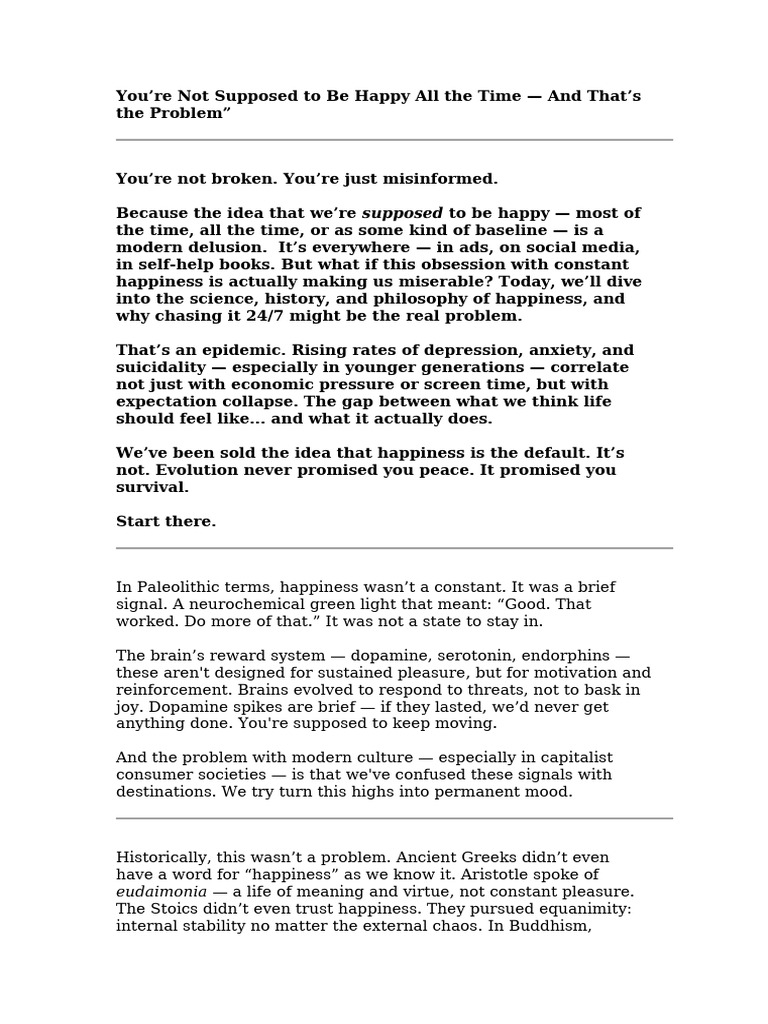 You're Not Supposed to Be Happy All the Time — And That's the Problem"

You're not broken. You're just misinformed.

Because the idea that we're supposed to be happy — most of the time, all the time, or as some kind of baseline — is a modern delusion. It's everywhere — in ads, on social media, in self-help books. But what if this obsession with constant happiness is actually making us miserable? Today, we'll dive into the science, history, and philosophy of happiness, and why chasing it 24/7 might be the real problem.

That's an epidemic. Rising rates of depression, anxiety, and suicidality — especially in younger generations — correlate not just with economic pressure or screen time, but with expectation collapse. The gap between what we think life should feel like... and what it actually does.

We've been sold the idea that happiness is the default. It's not. Evolution never promised you peace. It promised you survival.

Start there.

In Paleolithic terms, happiness wasn't a constant. It was a brief signal. A neurochemical green light that meant: "Good. That worked. Do more of that." It was not a state to stay in.

The brain's reward system — dopamine, serotonin, endorphins — these aren't designed for sustained pleasure, but for motivation and reinforcement. Brains evolved to respond to threats, not to bask in joy. Dopamine spikes are brief — if they lasted, we'd never get anything done. You're supposed to keep moving.

And the problem with modern culture — especially in capitalist consumer societies — is that we've confused these signals with destinations. We try turn this highs into permanent mood.

Historically, this wasn't a problem. Ancient Greeks didn't even have a word for "happiness" as we know it. Aristotle spoke of eudaimonia — a life of meaning and virtue, not constant pleasure. The Stoics didn't even trust happiness. They pursued equanimity: internal stability no matter the external chaos. In Buddhism,